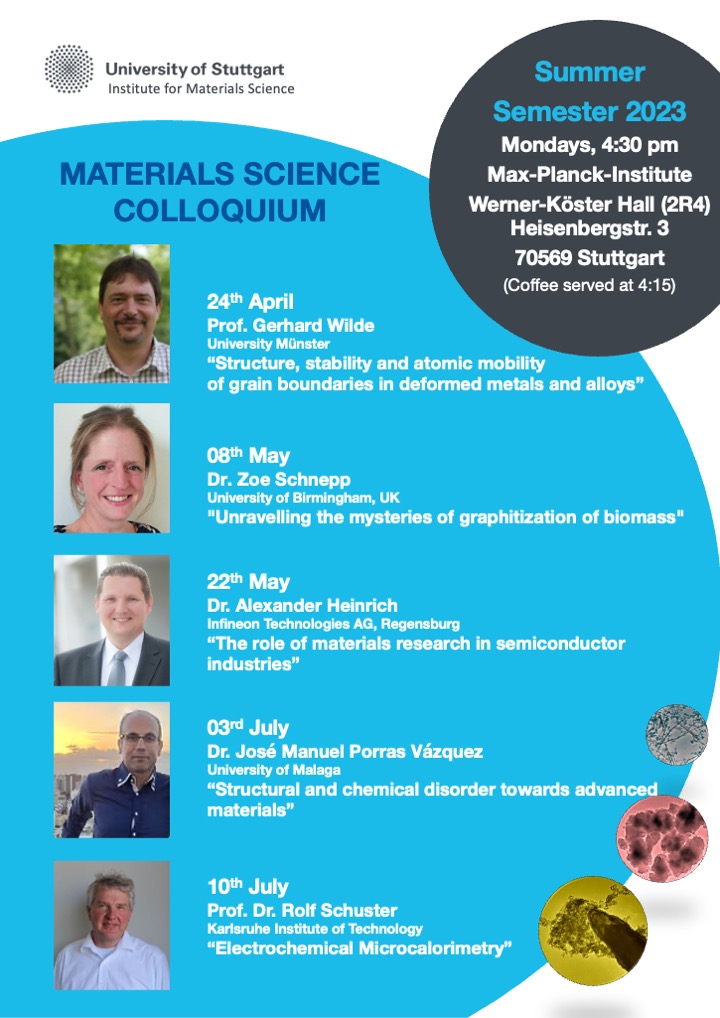 University of Stuttgart
Institute for Materials Science

Summer Semester 2023
Mondays, 4:30 pm
Max-Planck-Institute
Werner-Köster Hall (2R4)
Heisenbergstr. 3
70569 Stuttgart
(Coffee served at 4:15)

MATERIALS SCIENCE COLLOQUIUM

24th April
Prof. Gerhard Wilde
University Münster
“Structure, stability and atomic mobility of grain boundaries in deformed metals and alloys”

08th May
Dr. Zoe Schnepp
University of Birmingham, UK
"Unravelling the mysteries of graphitization of biomass"

22th May
Dr. Alexander Heinrich
Infineon Technologies AG, Regensburg
“The role of materials research in semiconductor industries”

03rd July
Dr. José Manuel Porras Vázquez
University of Malaga
“Structural and chemical disorder towards advanced materials”

10th July
Prof. Dr. Rolf Schuster
Karlsruhe Institute of Technology
“Electrochemical Microcalorimetry”